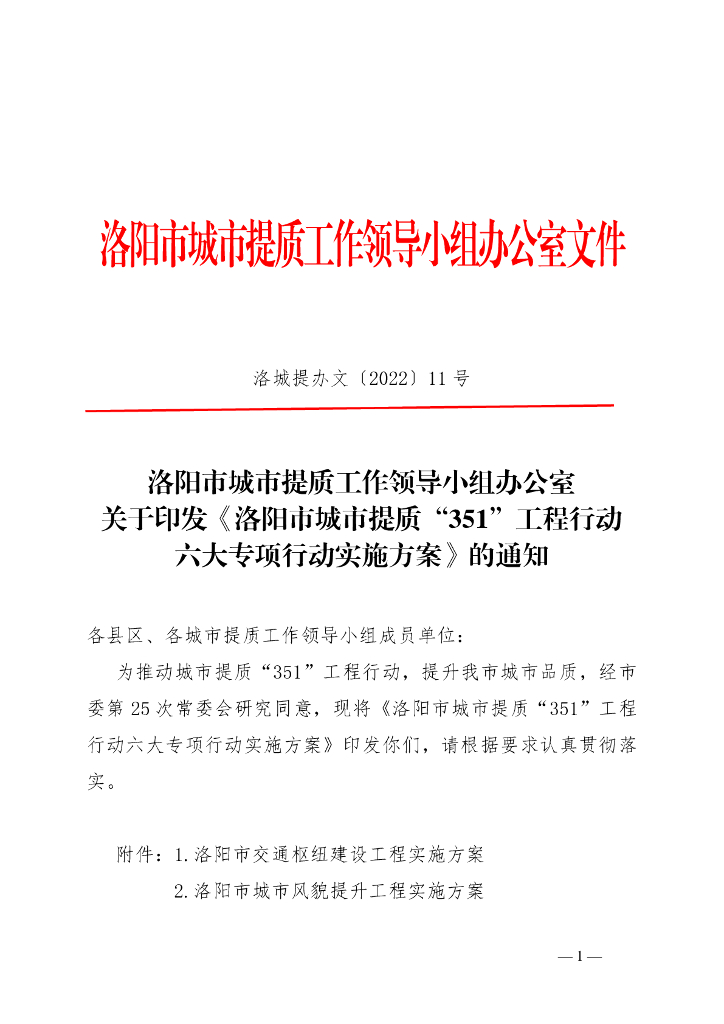 洛阳市城市提质工作领导小组办公室文件

洛城提办文〔2022〕11号

洛阳市城市提质工作领导小组办公室
关于印发《洛阳市城市提质“351”工程行动
六大专项行动实施方案》的通知

各县区、各城市提质工作领导小组成员单位：

为推动城市提质“351”工程行动，提升我市城市品质，经市委第25次常委会研究同意，现将《洛阳市城市提质“351”工程行动六大专项行动实施方案》印发你们，请根据要求认真贯彻落实。

附件：1.洛阳市交通枢纽建设工程实施方案

2.洛阳市城市风貌提升工程实施方案

—1—